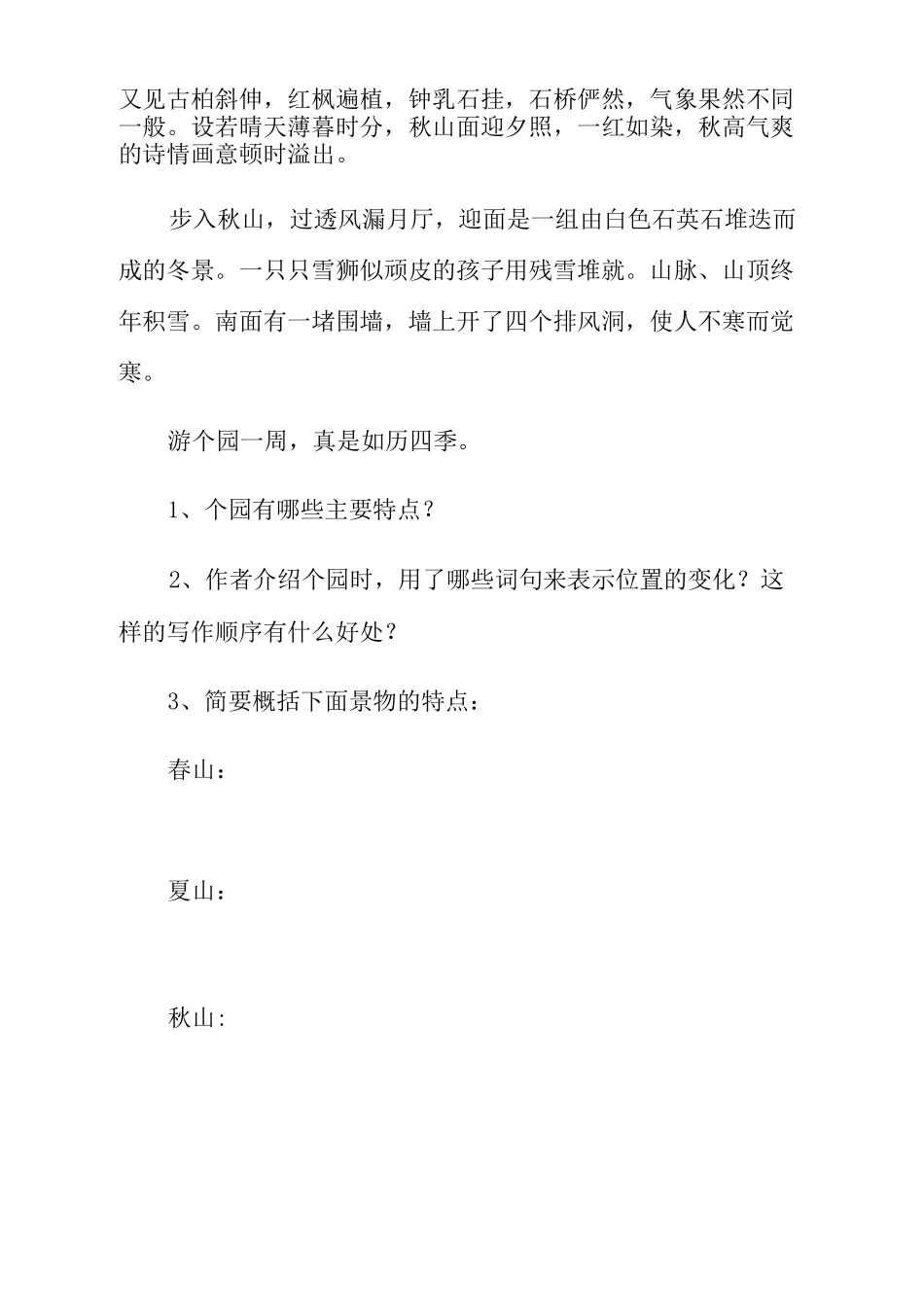 又见古柏斜伸，红枫遍植，钟乳石挂，石桥俨然，气象果然不同一般。设若晴天薄暮时分，秋山面迎夕照，一红如染，秋高气爽的诗情画意顿时溢出。

步入秋山，过透风漏月厅，迎面是一组由白色石英石堆迭而成的冬景。一只只雪狮似顽皮的孩子用残雪堆就。山脉、山顶终年积雪。南面有一堵围墙，墙上开了四个排风洞，使人不寒而觉寒。

游个园一周，真是如历四季。

1、个园有哪些主要特点？

2、作者介绍个园时，用了哪些词句来表示位置的变化？这样的写作顺序有什么好处？

3、简要概括下面景物的特点：

春山：

夏山：

秋山: